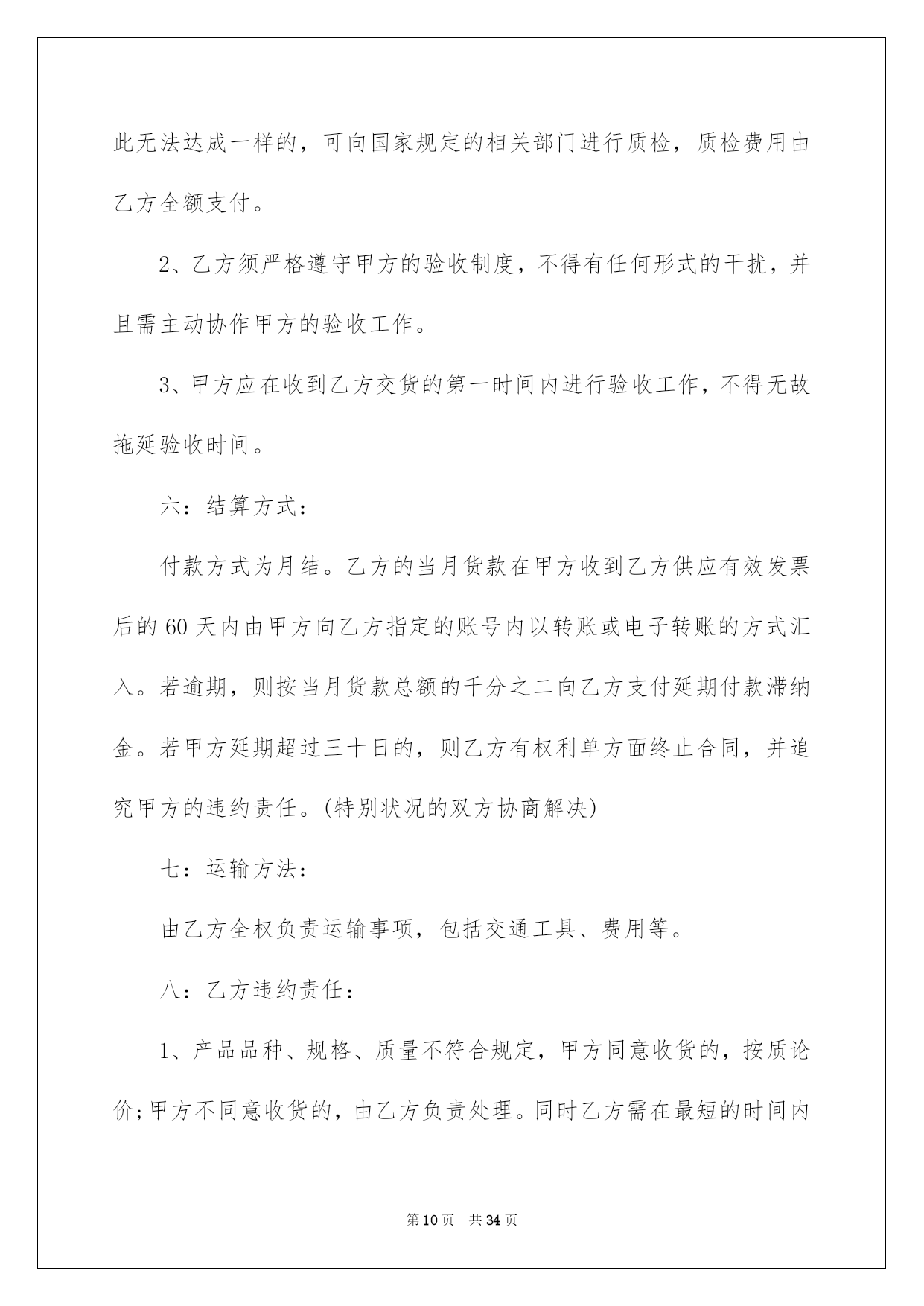 此无法达成一样的，可向国家规定的相关部门进行质检，质检费用由乙方全额支付。

2、乙方须严格遵守甲方的验收制度，不得有任何形式的干扰，并且需主动协作甲方的验收工作。

3、甲方应在收到乙方交货的第一时间内进行验收工作，不得无故拖延验收时间。

六：结算方式：

付款方式为月结。乙方的当月货款在甲方收到乙方供应有效发票后的60天内由甲方向乙方指定的账号内以转账或电子转账的方式汇入。若逾期，则按当月货款总额的千分之二向乙方支付延期付款滞纳金。若甲方延期超过三十日的，则乙方有权利单方面终止合同，并追究甲方的违约责任。(特别状况的双方协商解决)

七：运输方法：

由乙方全权负责运输事项，包括交通工具、费用等。

八：乙方违约责任：

1、产品品种、规格、质量不符合规定，甲方同意收货的，按质论价;甲方不同意收货的，由乙方负责处理。同时乙方需在最短的时间内

第10页 共34页